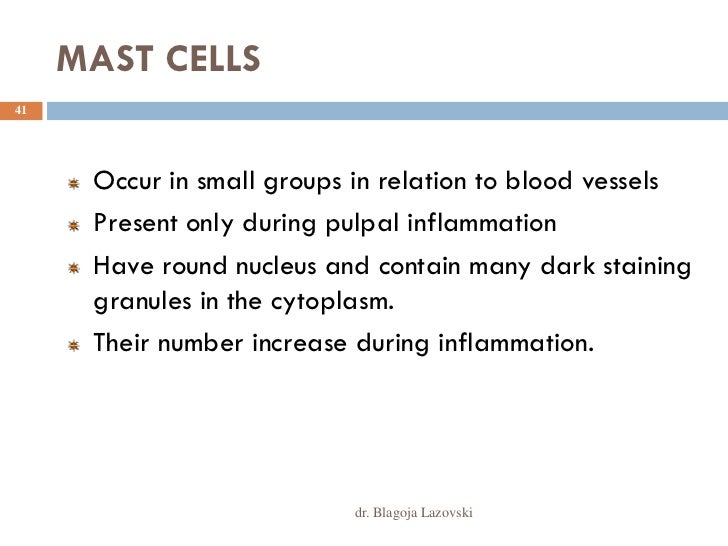 MAST CELLS

41

Occur in small groups in relation to blood vessels

Present only during pulpal inflammation

Have round nucleus and contain many dark staining granules in the cytoplasm.

Their number increase during inflammation.

dr. Blagoja Lazovski